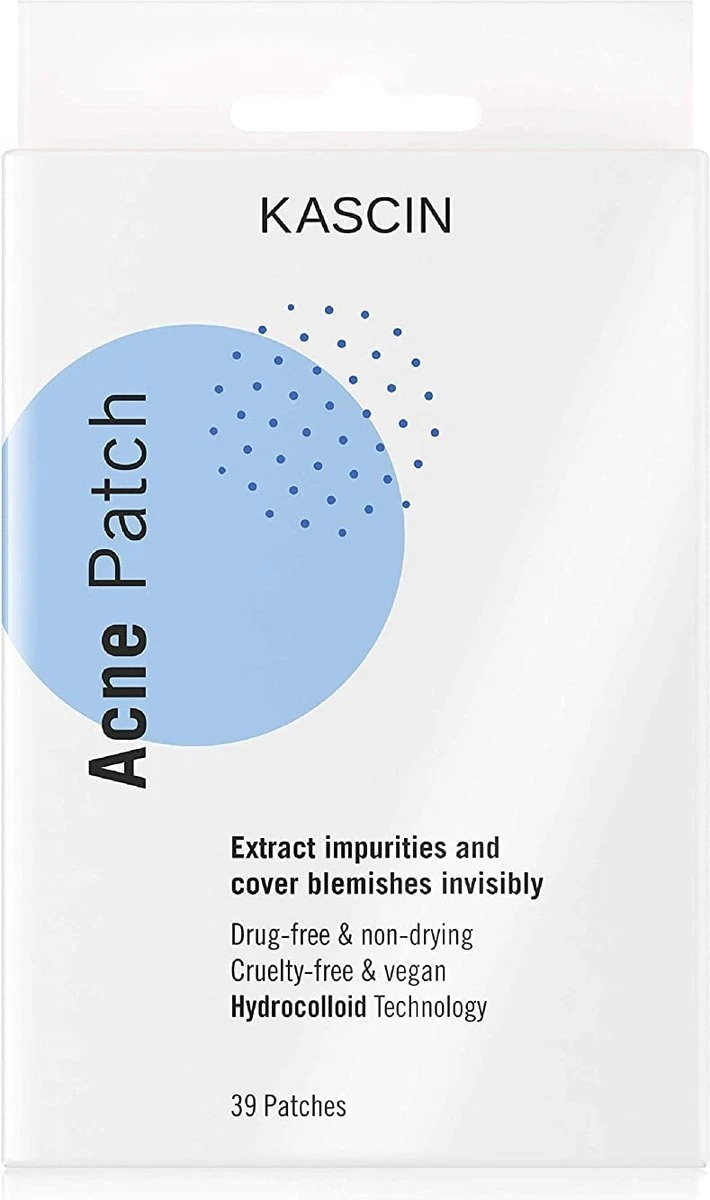 KASCIN

Acne Patch

Extract impurities and cover blemishes invisibly

Drug-free & non-drying
Cruelty-free & vegan
Hydrocolloid Technology

39 Patches